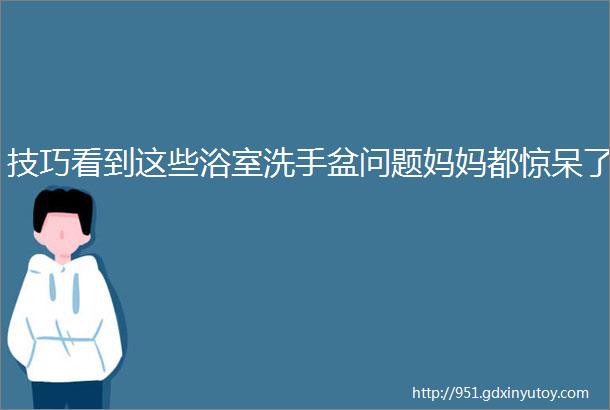 技巧看到这些浴室洗手盆问题妈妈都惊呆了

http://951.gdxinyutoy.com